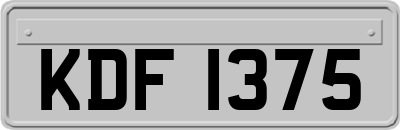 KDF 1375